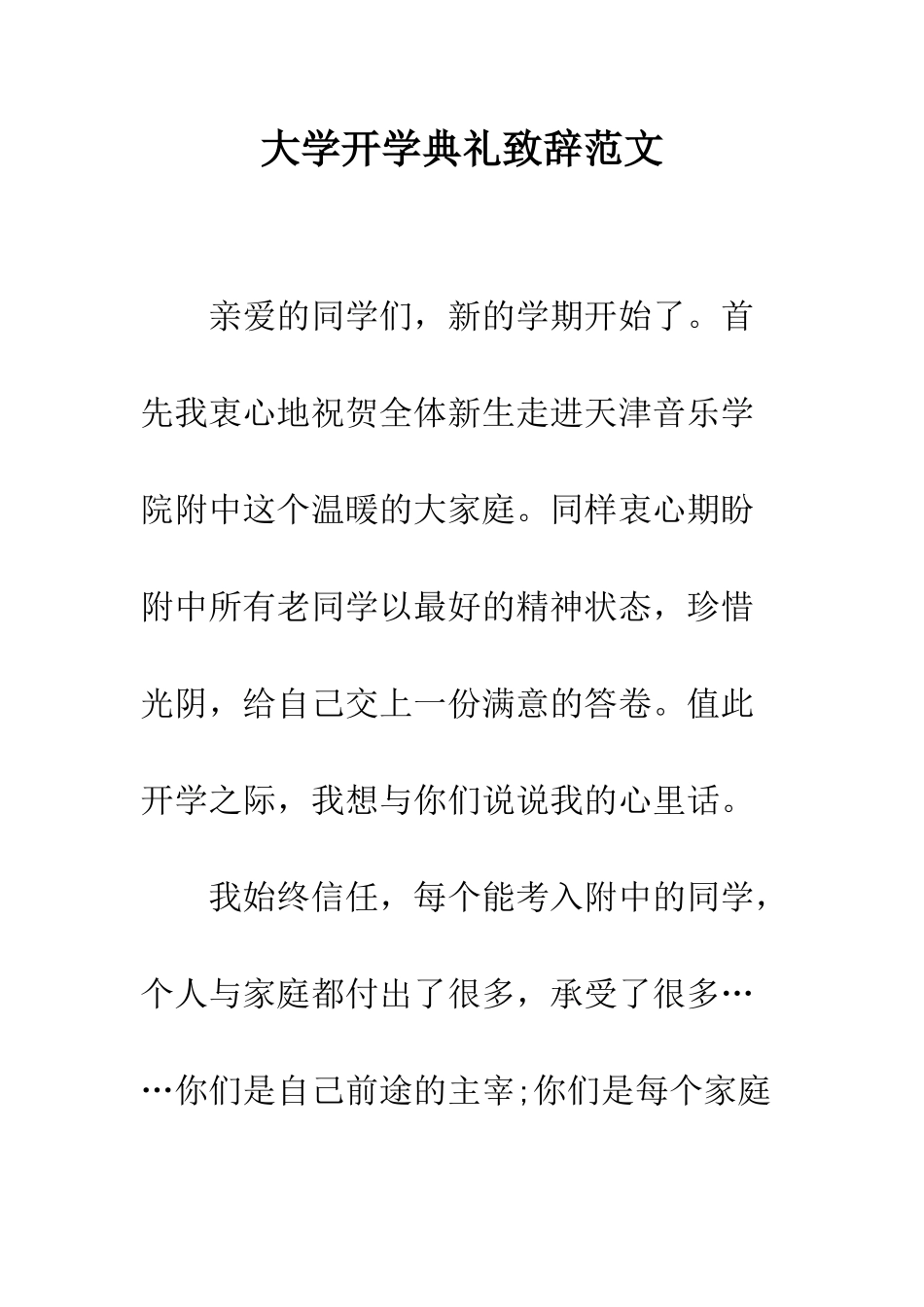 大学开学典礼致辞范文

亲爱的同学们，新的学期开始了。首先我衷心地祝贺全体新生走进天津音乐学院附中这个温暖的大家庭。同样衷心期盼附中所有老同学以最好的精神状态，珍惜光阴，给自己交上一份满意的答卷。值此开学之际，我想与你们说说我的心里话。

我始终信任，每个能考入附中的同学，个人与家庭都付出了很多，承受了很多……你们是自己前途的主宰;你们是每个家庭